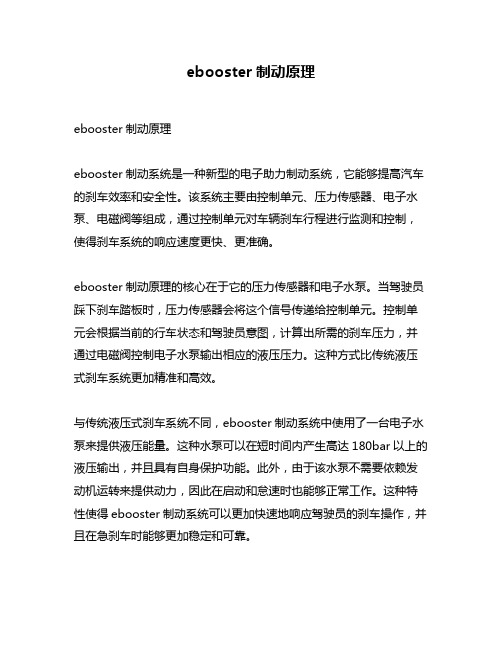 ebooster 制动原理

ebooster 制动原理

ebooster 制动系统是一种新型的电子助力制动系统，它能够提高汽车的刹车效率和安全性。该系统主要由控制单元、压力传感器、电子水泵、电磁阀等组成，通过控制单元对车辆刹车行程进行监测和控制，使得刹车系统的响应速度更快、更准确。

ebooster 制动原理的核心在于它的压力传感器和电子水泵。当驾驶员踩下刹车踏板时，压力传感器会将这个信号传递给控制单元。控制单元会根据当前的行车状态和驾驶员意图，计算出所需的刹车压力，并通过电磁阀控制电子水泵输出相应的液压压力。这种方式比传统液压式刹车系统更加精准和高效。

与传统液压式刹车系统不同，ebooster 制动系统中使用了一台电子水泵来提供液压能量。这种水泵可以在短时间内产生高达 180bar 以上的液压输出，并且具有自身保护功能。此外，由于该水泵不需要依赖发动机运转来提供动力，因此在启动和怠速时也能够正常工作。这种特性使得 ebooster 制动系统可以更加快速地响应驾驶员的刹车操作，并且在急刹车时能够更加稳定和可靠。